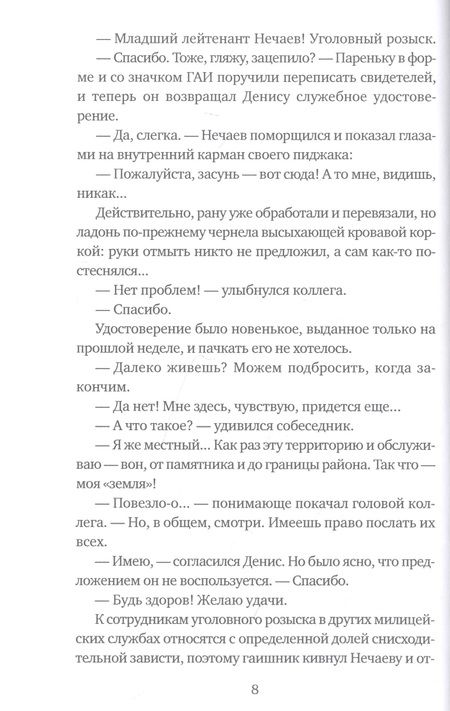 — Младший лейтенант Нечаев! Уголовный розыск.

— Спасибо. Тоже, гляжу, зацепило? — Пареньку в форме и со значком ГАИ поручили переписать свидетелей, и теперь он возвращал Денису служебное удостоверение.

— Да, слегка. — Нечаев поморщился и показал глазами на внутренний карман своего пиджака:

— Пожалуйста, засунь — вот сюда! А то мне, видишь, никак...

Действительно, рану уже обработали и перевязали, но ладонь по-прежнему чернела высыхающей кровавой коркой: руки отмыть никто не предложил, а сам как-то постеснялся...

— Нет проблем! — улыбнулся коллега.

— Спасибо.

Удостоверение было новенькое, выданное только на прошлой неделе, и пачкать его не хотелось.

— Далеко живешь? Можем подбросить, когда закончим.

— Да нет! Мне здесь, чувствую, придется еще...

— А что такое? — удивился собеседник.

— Я же местный... Как раз эту территорию и обслуживаю — вон, от памятника и до границы района. Так что — моя «земля»!

— Повезло-о... — понимающе покачал головой коллега. — Но, в общем, смотри. Имеешь право послать их всех.

— Имею, — согласился Денис. Но было ясно, что предложением он не воспользуется. — Спасибо.

— Будь здоров! Желаю удачи.

К сотрудникам уголовного розыска в других милицейских службах относятся с определенной долей снисходительной зависти, поэтому гаишник кивнул Нечаеву и от-

8